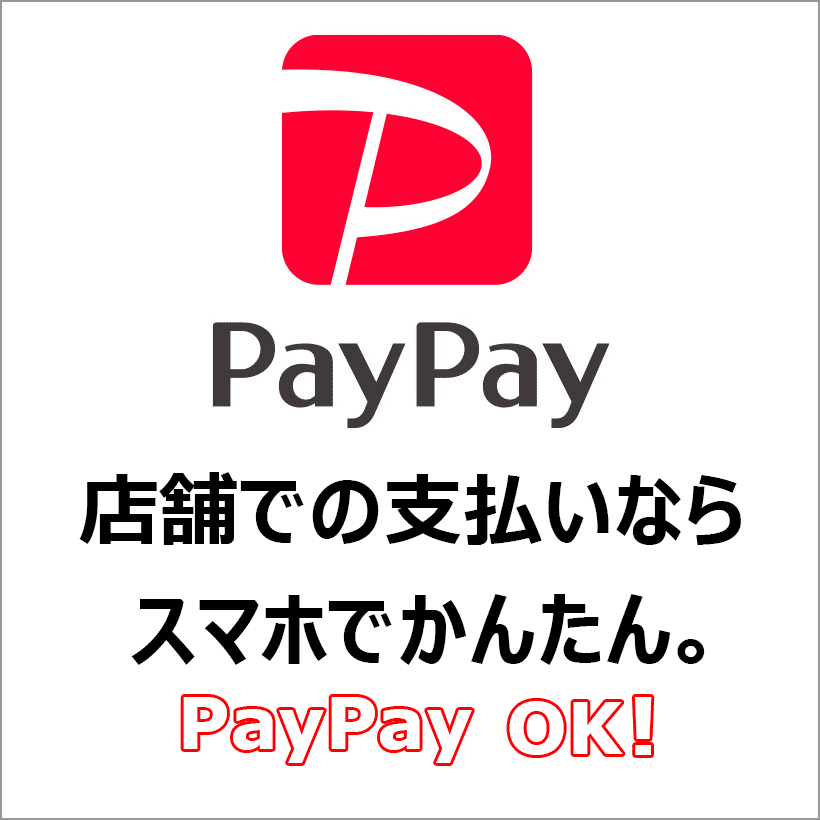 PayPay

店舗での支払いなら
スマホでかんたん。

PayPay OK!